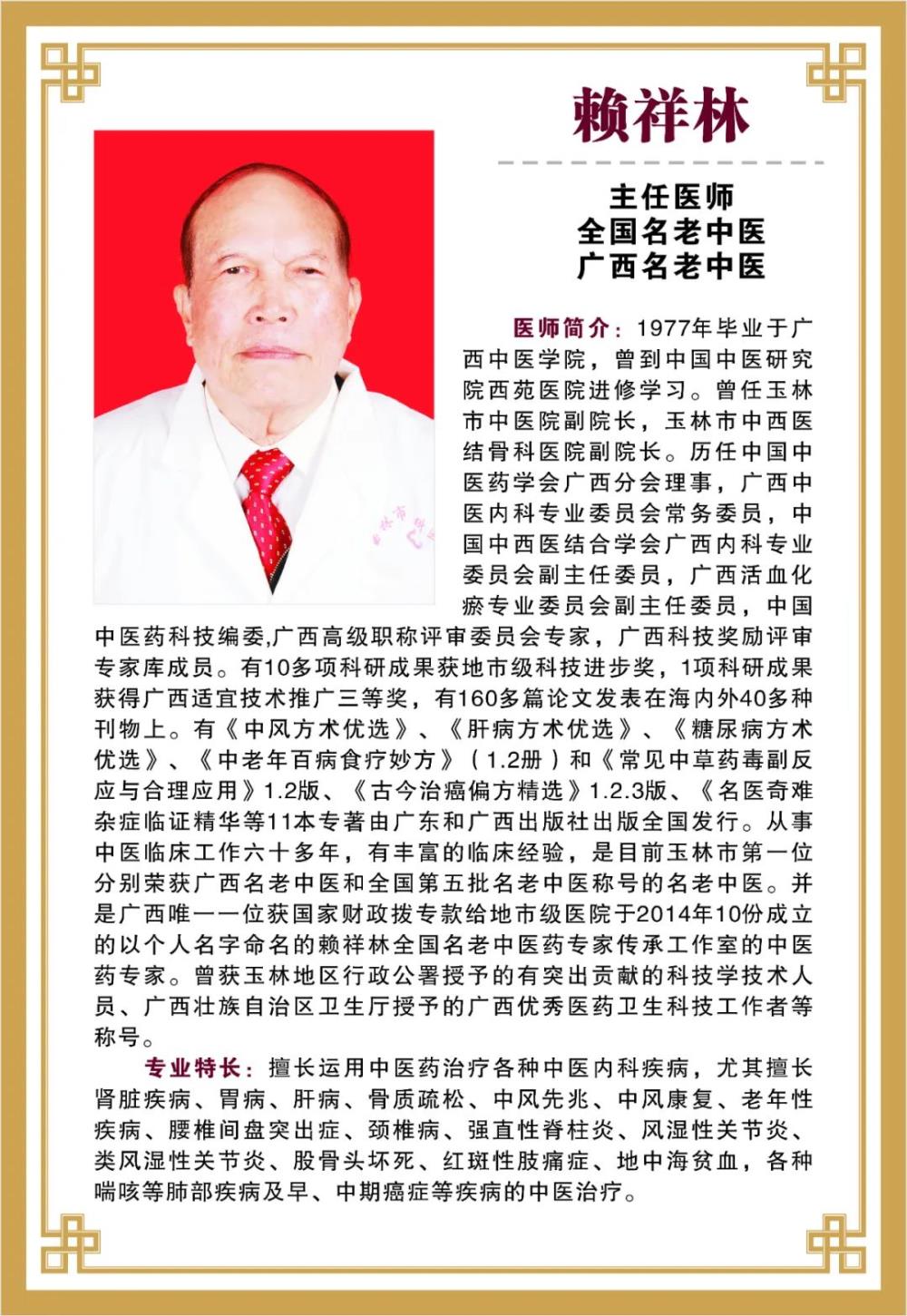 赖祥林

主任医师
全国名老中医
广西名老中医

医师简介：1977年毕业于广西中医学院，曾到中国中医研究院西苑医院进修学习。曾任玉林市中医院副院长，玉林市中西医结骨科医院副院长。历任中国中医药学会广西分会理事，广西中医内科专业委员会常务委员，中国中西医结合学会广西内科专业委员会副主任委员，广西活血化瘀专业委员会副主任委员，中国中医药科技编委,广西高级职称评审委员会专家，广西科技奖励评审专家库成员。有10多项科研成果获地市级科技进步奖，1项科研成果获得广西适宜技术推广三等奖，有160多篇论文发表在海内外40多种刊物上。有《中风方术优选》、《肝病方术优选》、《糖尿病方术优选》、《中老年百病食疗妙方》（1.2册）和《常见中草药毒副反应与合理应用》1.2版、《古今治癌偏方精选》1.2.3版、《名医奇难杂症临证精华等11本专著由广东和广西出版社出版全国发行。从事中医临床工作六十多年，有丰富的临床经验，是目前玉林市第一位分别荣获广西名老中医和全国第五批名老中医称号的名老中医。并是广西唯一一位获国家财政拨专款给地市级医院于2014年10份成立的以个人名字命名的赖祥林全国名老中医药专家传承工作室的中医药专家。曾获玉林地区行政公署授予的有突出贡献的科技学技术人员、广西壮族自治区卫生厅授予的广西优秀医药卫生科技工作者等称号。

专业特长：擅长运用中医药治疗各种中医内科疾病，尤其擅长肾脏疾病、胃病、肝病、骨质疏松、中风先兆、中风康复、老年性疾病、腰椎间盘突出症、颈椎病、强直性脊柱炎、风湿性关节炎、类风湿性关节炎、股骨头坏死、红斑性肢痛症、地中海贫血，各种喘咳等肺部疾病及早、中期癌症等疾病的中医治疗。